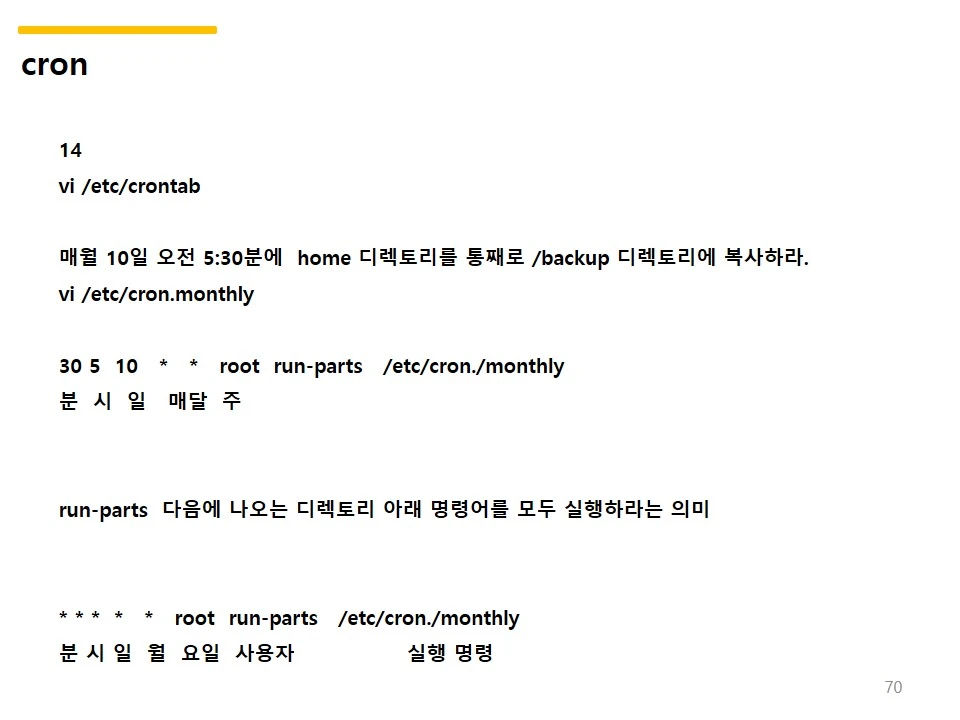 cron

14
vi /etc/crontab

매월 10일 오전 5:30분에 home 디렉토리를 통째로 /backup 디렉토리에 복사하라.
vi /etc/cron.monthly

30 5 10 * * root run-parts /etc/cron./monthly
분 시 일 매달 주

run-parts 다음에 나오는 디렉토리 아래 명령어를 모두 실행하라는 의미

* * * * * root run-parts /etc/cron./monthly
분 시 일 월 요일 사용자 실행 명령

70